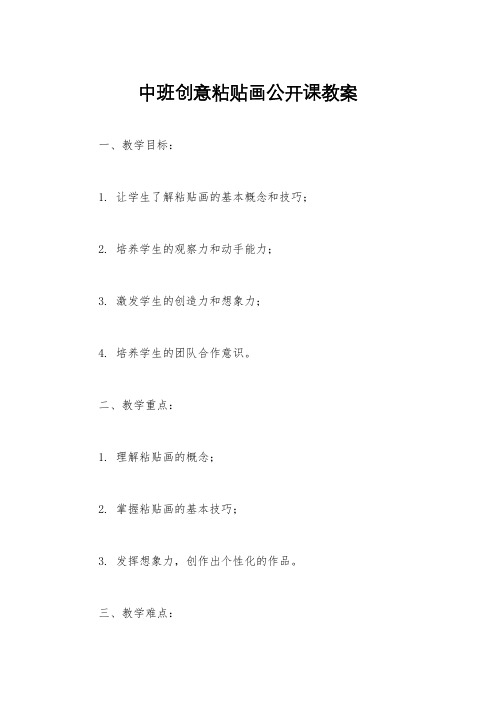 中班创意粘贴画公开课教案

一、教学目标：

1. 让学生了解粘贴画的基本概念和技巧；

2. 培养学生的观察力和动手能力；

3. 激发学生的创造力和想象力；

4. 培养学生的团队合作意识。

二、教学重点：

1. 理解粘贴画的概念；

2. 掌握粘贴画的基本技巧；

3. 发挥想象力，创作出个性化的作品。

三、教学难点：